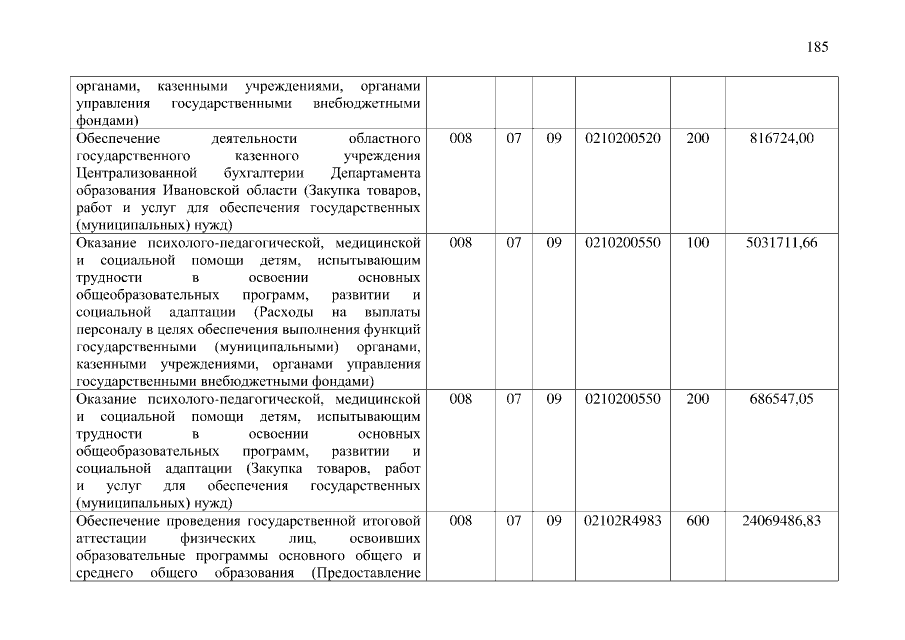 185

| органами, казенными учреждениями, органами управления государственными внебюджетными фондами) | | | | | | |
|---|---|---|---|---|---|---|
| Обеспечение деятельности областного государственного казенного учреждения Централизованной бухгалтерии Департамента образования Ивановской области (Закупка товаров, работ и услуг для обеспечения государственных (муниципальных) нужд) | 008 | 07 | 09 | 0210200520 | 200 | 816724,00 |
| Оказание психолого-педагогической, медицинской и социальной помощи детям, испытывающим трудности в освоении основных общеобразовательных программ, развитии и социальной адаптации (Расходы на выплаты персоналу в целях обеспечения выполнения функций государственными (муниципальными) органами, казенными учреждениями, органами управления государственными внебюджетными фондами) | 008 | 07 | 09 | 0210200550 | 100 | 5031711,66 |
| Оказание психолого-педагогической, медицинской и социальной помощи детям, испытывающим трудности в освоении основных общеобразовательных программ, развитии и социальной адаптации (Закупка товаров, работ и услуг для обеспечения государственных (муниципальных) нужд) | 008 | 07 | 09 | 0210200550 | 200 | 686547,05 |
| Обеспечение проведения государственной итоговой аттестации физических лиц, освоивших образовательные программы основного общего и среднего общего образования (Предоставление | 008 | 07 | 09 | 02102R4983 | 600 | 24069486,83 |